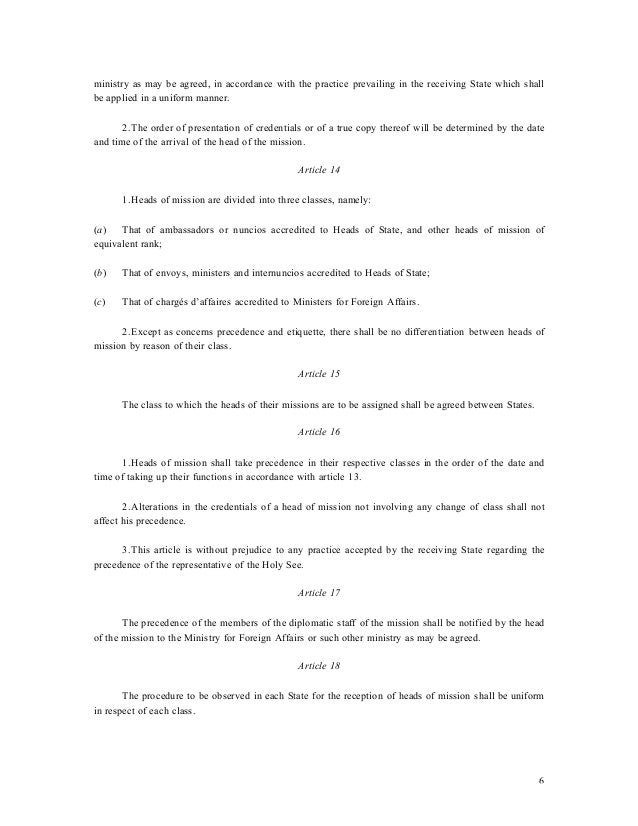 ministry as may be agreed, in accordance with the practice prevailing in the receiving State which shall be applied in a uniform manner.

2.The order of presentation of credentials or of a true copy thereof will be determined by the date and time of the arrival of the head of the mission.

Article 14

1.Heads of mission are divided into three classes, namely:

(a) That of ambassadors or nuncios accredited to Heads of State, and other heads of mission of equivalent rank;

(b) That of envoys, ministers and internuncios accredited to Heads of State;

(c) That of chargés d'affaires accredited to Ministers for Foreign Affairs.

2.Except as concerns precedence and etiquette, there shall be no differentiation between heads of mission by reason of their class.

Article 15

The class to which the heads of their missions are to be assigned shall be agreed between States.

Article 16

1.Heads of mission shall take precedence in their respective classes in the order of the date and time of taking up their functions in accordance with article 13.

2.Alterations in the credentials of a head of mission not involving any change of class shall not affect his precedence.

3.This article is without prejudice to any practice accepted by the receiving State regarding the precedence of the representative of the Holy See.

Article 17

The precedence of the members of the diplomatic staff of the mission shall be notified by the head of the mission to the Ministry for Foreign Affairs or such other ministry as may be agreed.

Article 18

The procedure to be observed in each State for the reception of heads of mission shall be uniform in respect of each class.

6